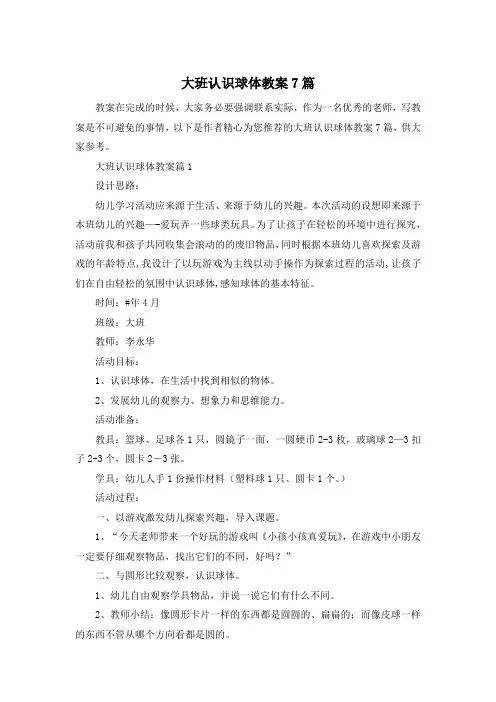 大班认识球体教案7篇

教案在完成的时候，大家务必要强调联系实际，作为一名优秀的老师，写教案是不可避免的事情，以下是作者精心为您推荐的大班认识球体教案7篇，供大家参考。

大班认识球体教案篇1

设计思路：

幼儿学习活动应来源于生活、来源于幼儿的兴趣。本次活动的设想即来源于本班幼儿的兴趣——爱玩弄一些球类玩具。为了让孩子在轻松的环境中进行探究，活动前我和孩子共同收集会滚动的的废旧物品，同时根据本班幼儿喜欢探索及游戏的年龄特点，我设计了以玩游戏为主线以动手操作为探索过程的活动，让孩子们在自由轻松的氛围中认识球体，感知球体的基本特征。

时间：#年4月

班级：大班

教师：李永华

活动目标：

1、认识球体，在生活中找到相似的物体。

2、发展幼儿的观察力、想象力和思维能力。

活动准备：

教具：篮球、足球各1只，圆镜子一面，一圆硬币2-3枚，玻璃球2—3扣子2-3个，圆卡2—3张。

学具：幼儿人手1份操作材料（塑料球1只、圆卡1个。）

活动过程：

一、以游戏激发幼儿探索兴趣，导入课题。

1、“今天老师带来一个好玩的游戏叫《小孩小孩真爱玩》，在游戏中小朋友一定要仔细观察物品，找出它们的不同，好吗？”

二、与圆形比较观察，认识球体。

1、幼儿自由观察学具物品，并说一说它们有什么不同。

2、教师小结：像圆形卡片一样的东西都是圆圆的、扁扁的；而像皮球一样的东西不管从哪个方向看都是圆的。